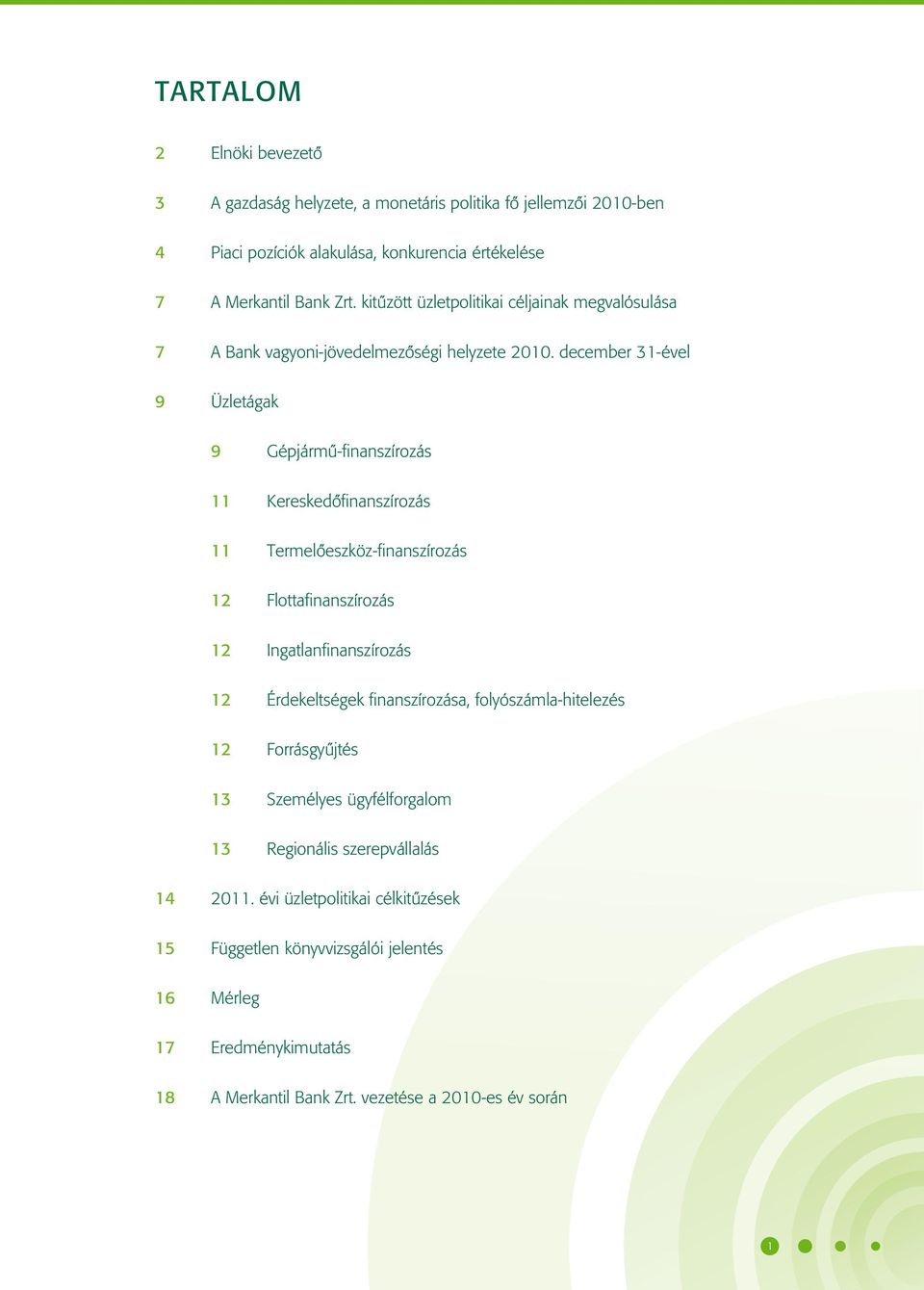 TARTALOM

2 Elnöki bevezető

3 A gazdaság helyzete, a monetáris politika fő jellemzői 2010-ben

4 Piaci pozíciók alakulása, konkurencia értékelése

7 A Merkantil Bank Zrt. kitűzött üzletpolitikai céljainak megvalósulása

7 A Bank vagyoni-jövedelmezőségi helyzete 2010. december 31-ével

9 Üzletágak

9 Gépjármű-finanszírozás

11 Kereskedőfinanszírozás

11 Termelőeszköz-finanszírozás

12 Flottafinanszírozás

12 Ingatlanfinanszírozás

12 Érdekeltségek finanszírozása, folyószámla-hitelezés

12 Forrásgyűjtés

13 Személyes ügyfélforgalom

13 Regionális szerepvállalás

14 2011. évi üzletpolitikai célkitűzések

15 Független könyvvizsgálói jelentés

16 Mérleg

17 Eredménykimutatás

18 A Merkantil Bank Zrt. vezetése a 2010-es év során

1